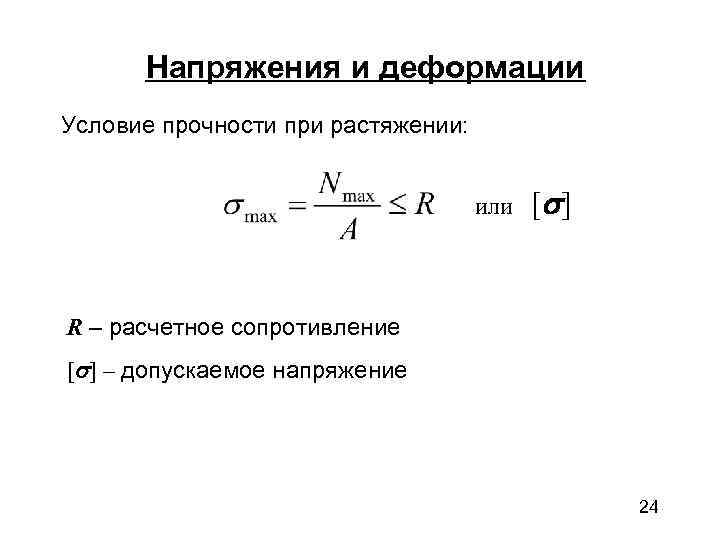 Напряжения и деформации

Условие прочности при растяжении:

$\sigma_{\max} = \frac{N_{\max}}{A} \leq R$ или $[\sigma]$

$R$ – расчетное сопротивление

$[\sigma]$ – допускаемое напряжение

24